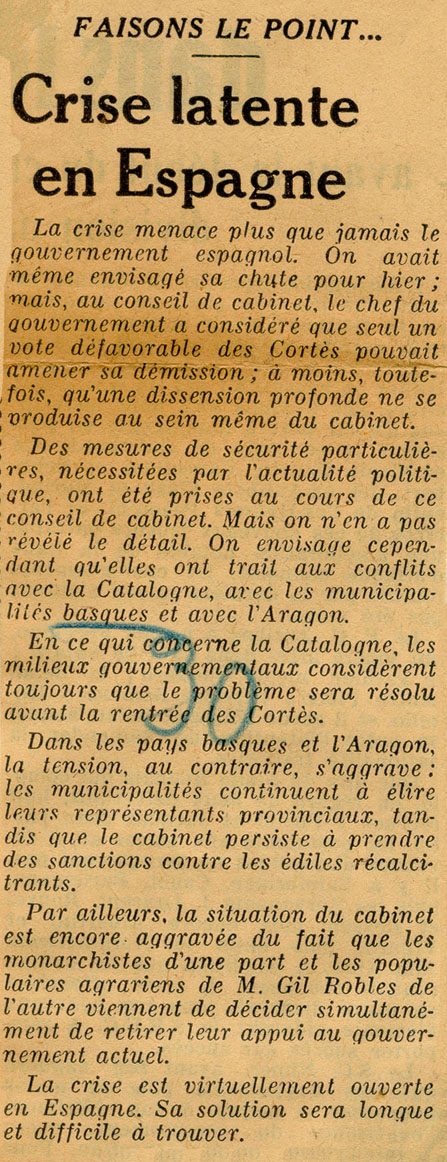 FAISONS LE POINT...

Crise latente en Espagne

La crise menace plus que jamais le gouvernement espagnol. On avait même envisagé sa chute pour hier ; mais, au conseil de cabinet, le chef du gouvernement a considéré que seul un vote défavorable des Cortès pouvait amener sa démission ; à moins, toutefois, qu'une dissension profonde ne se produise au sein même du cabinet.

Des mesures de sécurité particulières, nécessitées par l'actualité politique, ont été prises au cours de ce conseil de cabinet. Mais on n'en a pas révélé le détail. On envisage cependant qu'elles ont trait aux conflits avec la Catalogne, avec les municipalités basques et avec l'Aragon.

En ce qui concerne la Catalogne, les milieux gouvernementaux considèrent toujours que le problème sera résolu avant la rentrée des Cortès.

Dans les pays basques et l'Aragon, la tension, au contraire, s'aggrave : les municipalités continuent à élire leurs représentants provinciaux, tandis que le cabinet persiste à prendre des sanctions contre les édiles récalcitrants.

Par ailleurs, la situation du cabinet est encore aggravée du fait que les monarchistes d'une part et les populaires agrariens de M. Gil Robles de l'autre viennent de décider simultanément de retirer leur appui au gouvernement actuel.

La crise est virtuellement ouverte en Espagne. Sa solution sera longue et difficile à trouver.